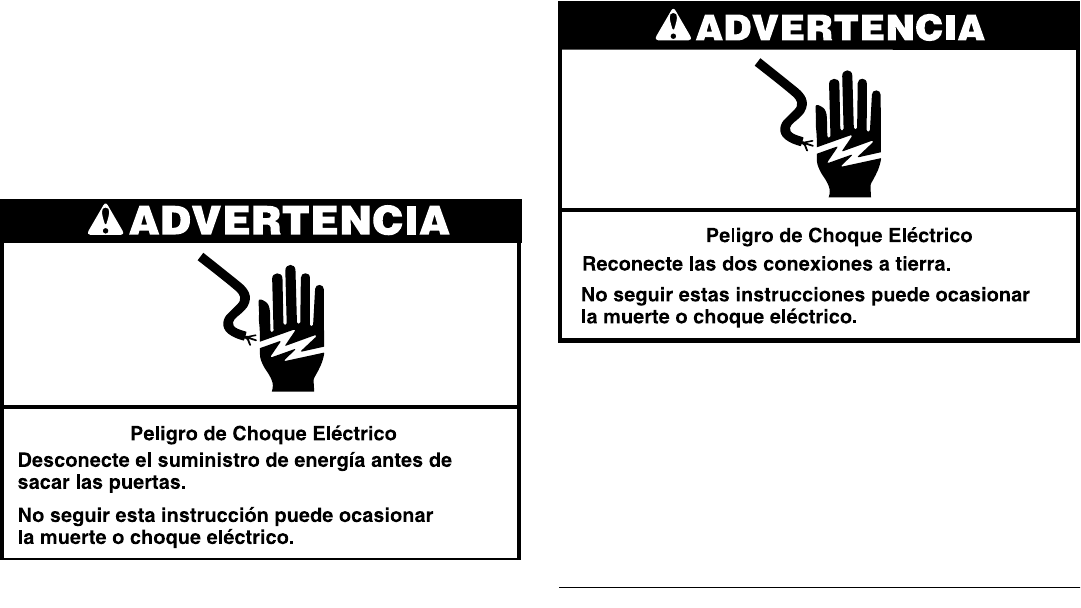 ADVERTENCIA

Peligro de Choque Eléctrico

Desconecte el suministro de energía antes de sacar las puertas.

No seguir esta instrucción puede ocasionar la muerte o choque eléctrico.

ADVERTENCIA

Peligro de Choque Eléctrico

Reconecte las dos conexiones a tierra.

No seguir estas instrucciones puede ocasionar la muerte o choque eléctrico.